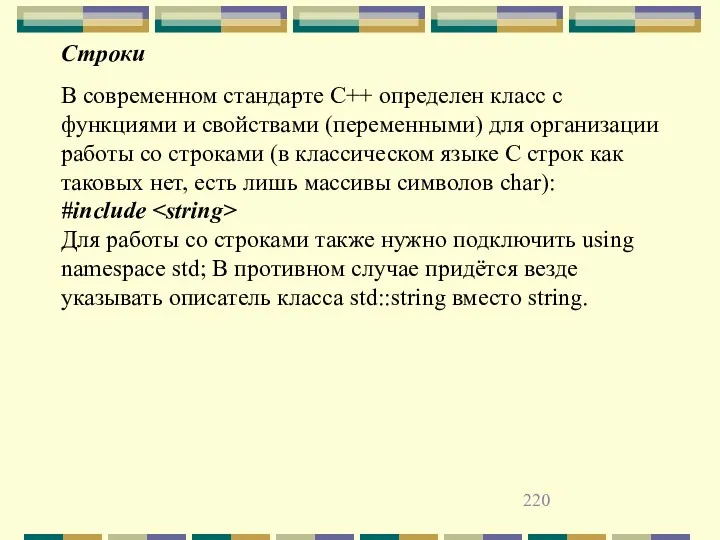 Строки

В современном стандарте C++ определен класс с функциями и свойствами (переменными) для организации работы со строками (в классическом языке C строк как таковых нет, есть лишь массивы символов char):
#include <string>
Для работы со строками также нужно подключить using namespace std; В противном случае придётся везде указывать описатель класса std::string вместо string.

220